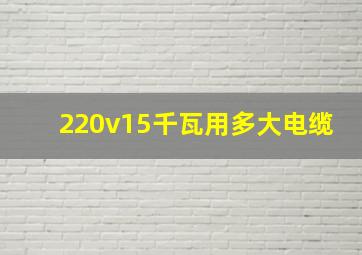 220v15千瓦用多大电缆